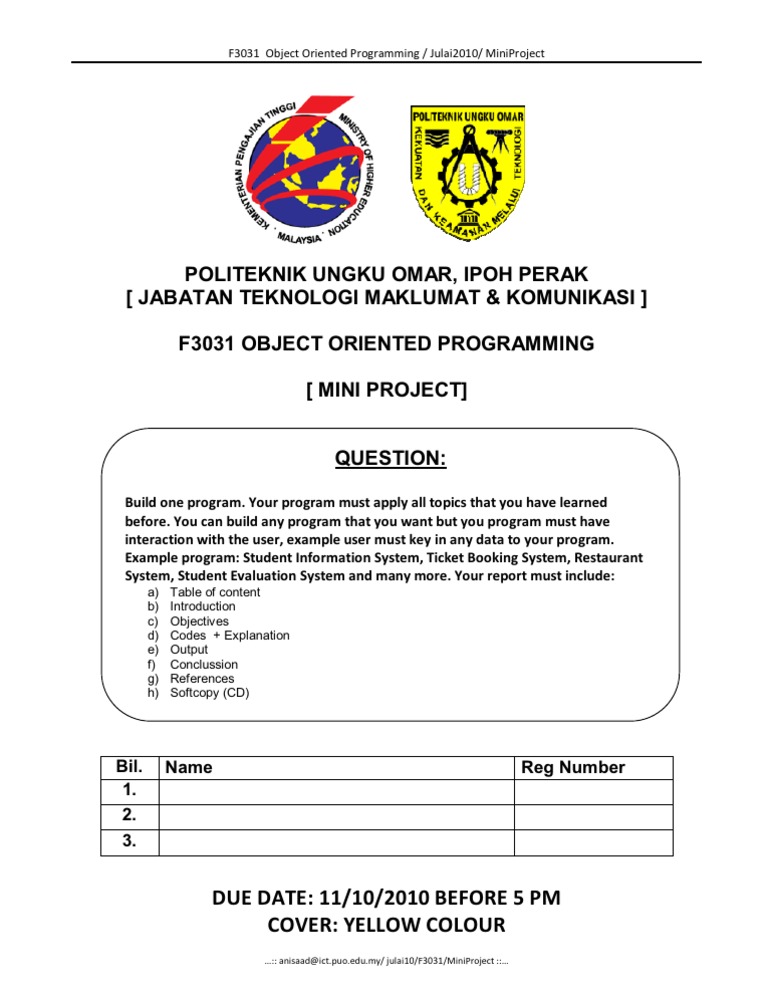 F3031 Object Oriented Programming / Julai2010/ MiniProject

KEMENTERIAN PENGAJIAN TINGGI MINISTRY OF HIGHER EDUCATION MALAYSIA

POLITEKNIK UNGKU OMAR KEKUATAN TEKNOLOGI DAN KEAMANAN MELALUI

POLITEKNIK UNGKU OMAR, IPOH PERAK
[ JABATAN TEKNOLOGI MAKLUMAT & KOMUNIKASI ]

F3031 OBJECT ORIENTED PROGRAMMING

[ MINI PROJECT]

QUESTION:

Build one program. Your program must apply all topics that you have learned before. You can build any program that you want but you program must have interaction with the user, example user must key in any data to your program. Example program: Student Information System, Ticket Booking System, Restaurant System, Student Evaluation System and many more. Your report must include:
a) Table of content
b) Introduction
c) Objectives
d) Codes + Explanation
e) Output
f) Conclussion
g) References
h) Softcopy (CD)

| Bil. | Name | Reg Number |
|---|---|---|
| 1. | | |
| 2. | | |
| 3. | | |

DUE DATE: 11/10/2010 BEFORE 5 PM
COVER: YELLOW COLOUR

...:: anisaad@ict.puo.edu.my/ julai10/F3031/MiniProject ::...